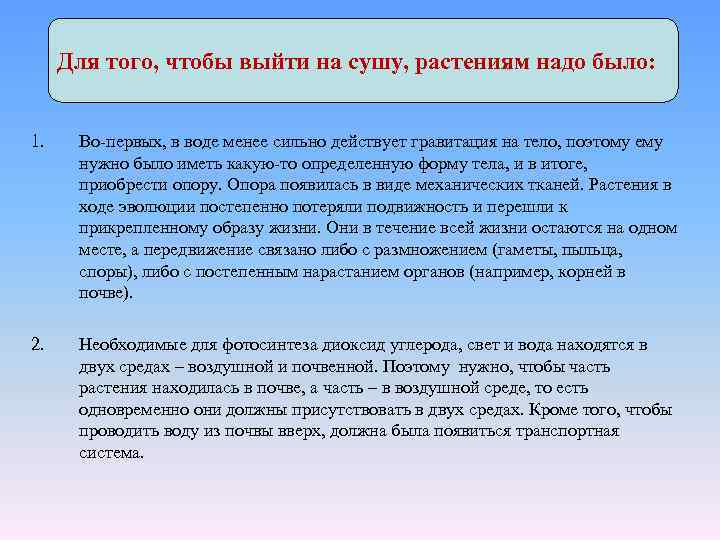 Для того, чтобы выйти на сушу, растениям надо было:

1. Во-первых, в воде менее сильно действует гравитация на тело, поэтому ему нужно было иметь какую-то определенную форму тела, и в итоге, приобрести опору. Опора появилась в виде механических тканей. Растения в ходе эволюции постепенно потеряли подвижность и перешли к прикрепленному образу жизни. Они в течение всей жизни остаются на одном месте, а передвижение связано либо с размножением (гаметы, пыльца, споры), либо с постепенным нарастанием органов (например, корней в почве).

2. Необходимые для фотосинтеза диоксид углерода, свет и вода находятся в двух средах – воздушной и почвенной. Поэтому нужно, чтобы часть растения находилась в почве, а часть – в воздушной среде, то есть одновременно они должны присутствовать в двух средах. Кроме того, чтобы проводить воду из почвы вверх, должна была появиться транспортная система.